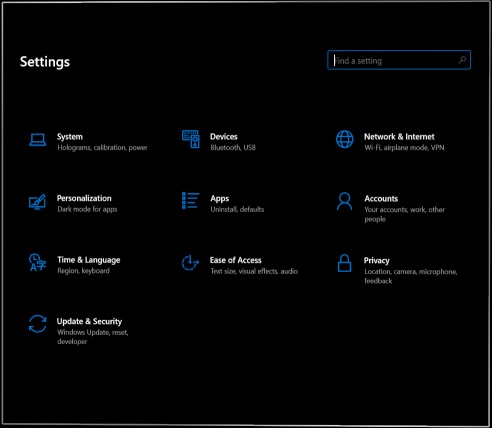 Settings

Find a setting

System
Holograms, calibration, power

Devices
Bluetooth, USB

Network & Internet
Wi-Fi, airplane mode, VPN

Personalization
Dark mode for apps

Apps
Uninstall, defaults

Accounts
Your accounts, work, other people

Time & Language
Region, keyboard

Ease of Access
Text size, visual effects, audio

Privacy
Location, camera, microphone, feedback

Update & Security
Windows Update, reset, developer